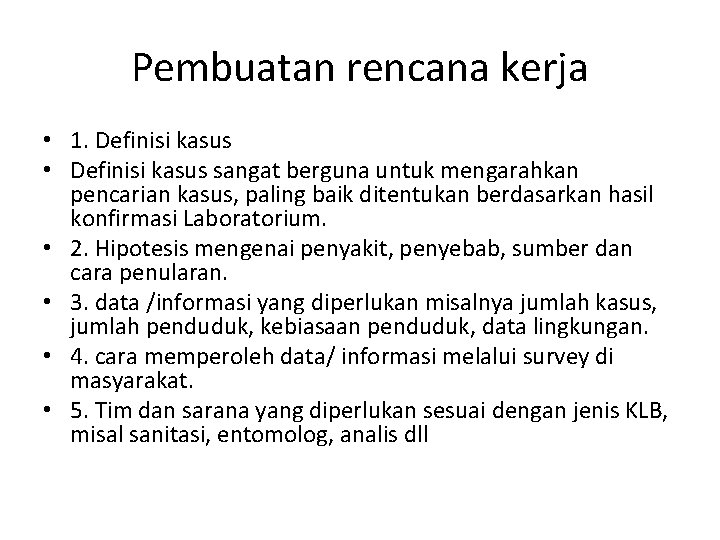 Pembuatan rencana kerja

• 1. Definisi kasus
• Definisi kasus sangat berguna untuk mengarahkan pencarian kasus, paling baik ditentukan berdasarkan hasil konfirmasi Laboratorium.
• 2. Hipotesis mengenai penyakit, penyebab, sumber dan cara penularan.
• 3. data /informasi yang diperlukan misalnya jumlah kasus, jumlah penduduk, kebiasaan penduduk, data lingkungan.
• 4. cara memperoleh data/ informasi melalui survey di masyarakat.
• 5. Tim dan sarana yang diperlukan sesuai dengan jenis KLB, misal sanitasi, entomolog, analis dll